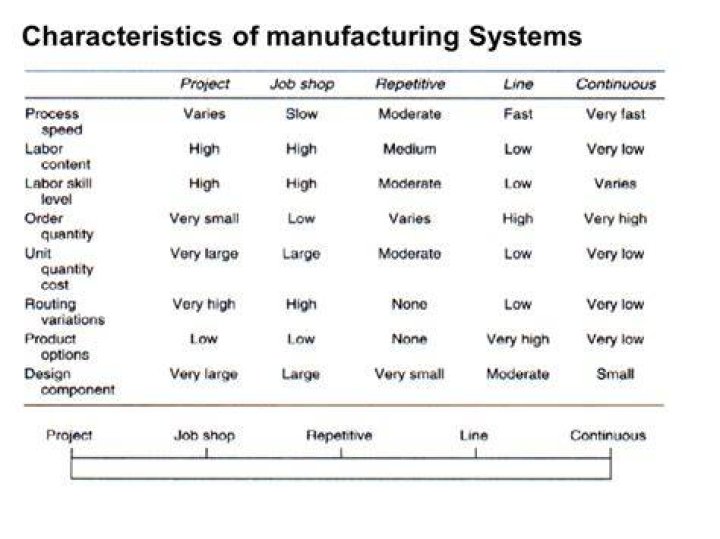 Characteristics of manufacturing Systems

| | Project | Job shop | Repetitive | Line | Continuous |
|---|---|---|---|---|---|
| Process speed | Varies | Slow | Moderate | Fast | Very fast |
| Labor content | High | High | Medium | Low | Very low |
| Labor skill level | High | High | Moderate | Low | Varies |
| Order quantity | Very small | Low | Varies | High | Very high |
| Unit quantity cost | Very large | Large | Moderate | Low | Very low |
| Routing variations | Very high | High | None | Low | Very low |
| Product options | Low | Low | None | Very high | Very low |
| Design component | Very large | Large | Very small | Moderate | Small |

Project Job shop Repetitive Line Continuous